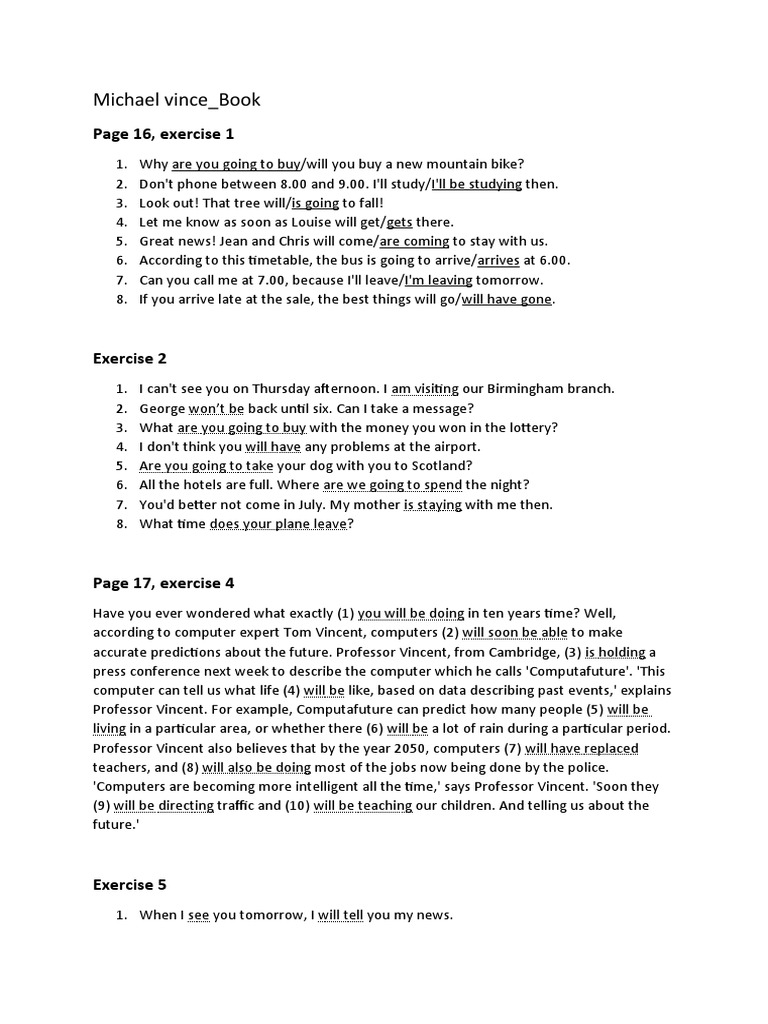 Michael vince_Book

Page 16, exercise 1

1. Why are you going to buy/will you buy a new mountain bike?
2. Don't phone between 8.00 and 9.00. I'll study/I'll be studying then.
3. Look out! That tree will/is going to fall!
4. Let me know as soon as Louise will get/gets there.
5. Great news! Jean and Chris will come/are coming to stay with us.
6. According to this timetable, the bus is going to arrive/arrives at 6.00.
7. Can you call me at 7.00, because I'll leave/I'm leaving tomorrow.
8. If you arrive late at the sale, the best things will go/will have gone.

Exercise 2

1. I can't see you on Thursday afternoon. I am visiting our Birmingham branch.
2. George won't be back until six. Can I take a message?
3. What are you going to buy with the money you won in the lottery?
4. I don't think you will have any problems at the airport.
5. Are you going to take your dog with you to Scotland?
6. All the hotels are full. Where are we going to spend the night?
7. You'd better not come in July. My mother is staying with me then.
8. What time does your plane leave?

Page 17, exercise 4

Have you ever wondered what exactly (1) you will be doing in ten years time? Well, according to computer expert Tom Vincent, computers (2) will soon be able to make accurate predictions about the future. Professor Vincent, from Cambridge, (3) is holding a press conference next week to describe the computer which he calls 'Computafuture'. 'This computer can tell us what life (4) will be like, based on data describing past events,' explains Professor Vincent. For example, Computafuture can predict how many people (5) will be living in a particular area, or whether there (6) will be a lot of rain during a particular period. Professor Vincent also believes that by the year 2050, computers (7) will have replaced teachers, and (8) will also be doing most of the jobs now being done by the police. 'Computers are becoming more intelligent all the time,' says Professor Vincent. 'Soon they (9) will be directing traffic and (10) will be teaching our children. And telling us about the future.'

Exercise 5

1. When I see you tomorrow, I will tell you my news.